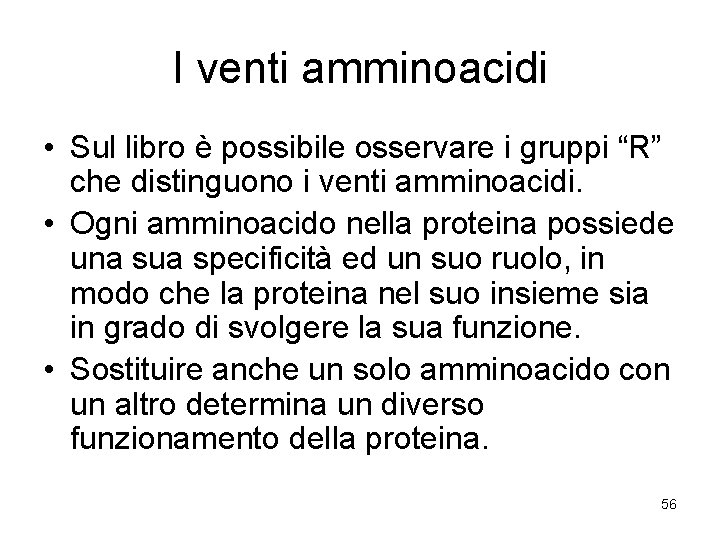 I venti amminoacidi

• Sul libro è possibile osservare i gruppi “R” che distinguono i venti amminoacidi.

• Ogni amminoacido nella proteina possiede una sua specificità ed un suo ruolo, in modo che la proteina nel suo insieme sia in grado di svolgere la sua funzione.

• Sostituire anche un solo amminoacido con un altro determina un diverso funzionamento della proteina.

56